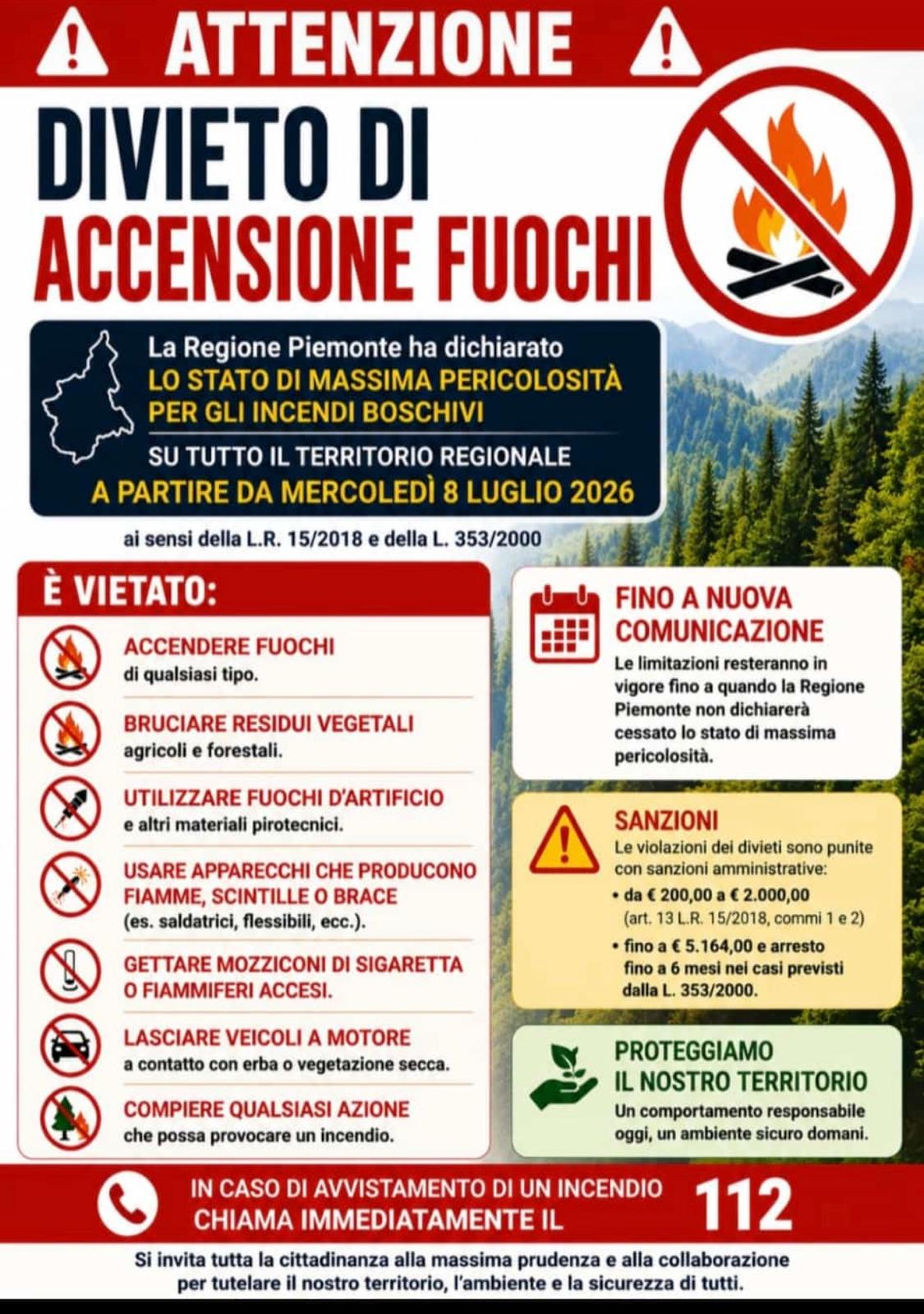 ATTENZIONE

DIVIETO DI
ACCENSIONE FUOCHI

La Regione Piemonte ha dichiarato
LO STATO DI MASSIMA PERICOLOSITÀ
PER GLI INCENDI BOSCHIVI
SU TUTTO IL TERRITORIO REGIONALE
A PARTIRE DA MERCOLEDÌ 8 LUGLIO 2026

ai sensi della L.R. 15/2018 e della L. 353/2000

È VIETATO:

ACCENDERE FUOCHI
di qualsiasi tipo.

BRUCIARE RESIDUI VEGETALI
agricoli e forestali.

UTILIZZARE FUOCHI D'ARTIFICIO
e altri materiali pirotecnici.

USARE APPARECCHI CHE PRODUCONO FIAMME, SCINTILLE O BRACE
(es. saldatrici, flessibili, ecc.).

GETTARE MOZZICONI DI SIGARETTA O FIAMMIFERI ACCESI.

LASCIARE VEICOLI A MOTORE
a contatto con erba o vegetazione secca.

COMPIERE QUALSIASI AZIONE
che possa provocare un incendio.

FINO A NUOVA COMUNICAZIONE
Le limitazioni resteranno in vigore fino a quando la Regione Piemonte non dichiarerà cessato lo stato di massima pericolosità.

SANZIONI
Le violazioni dei divieti sono punite con sanzioni amministrative:
• da € 200,00 a € 2.000,00
(art. 13 L.R. 15/2018, commi 1 e 2)
• fino a € 5.164,00 e arresto fino a 6 mesi nei casi previsti dalla L. 353/2000.

PROTEGGIAMO
IL NOSTRO TERRITORIO
Un comportamento responsabile oggi, un ambiente sicuro domani.

IN CASO DI AVVISTAMENTO DI UN INCENDIO
CHIAMA IMMEDIATAMENTE IL 112

Si invita tutta la cittadinanza alla massima prudenza e alla collaborazione per tutelare il nostro territorio, l'ambiente e la sicurezza di tutti.